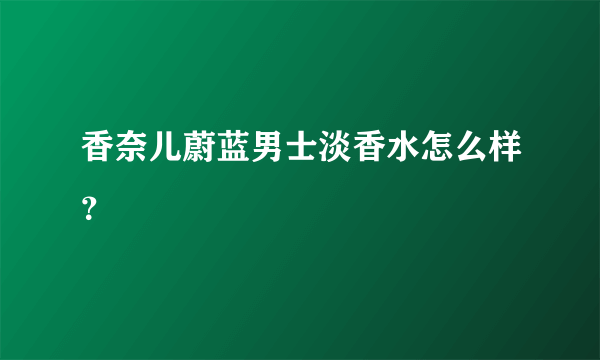 香奈儿蔚蓝男士淡香水怎么样？